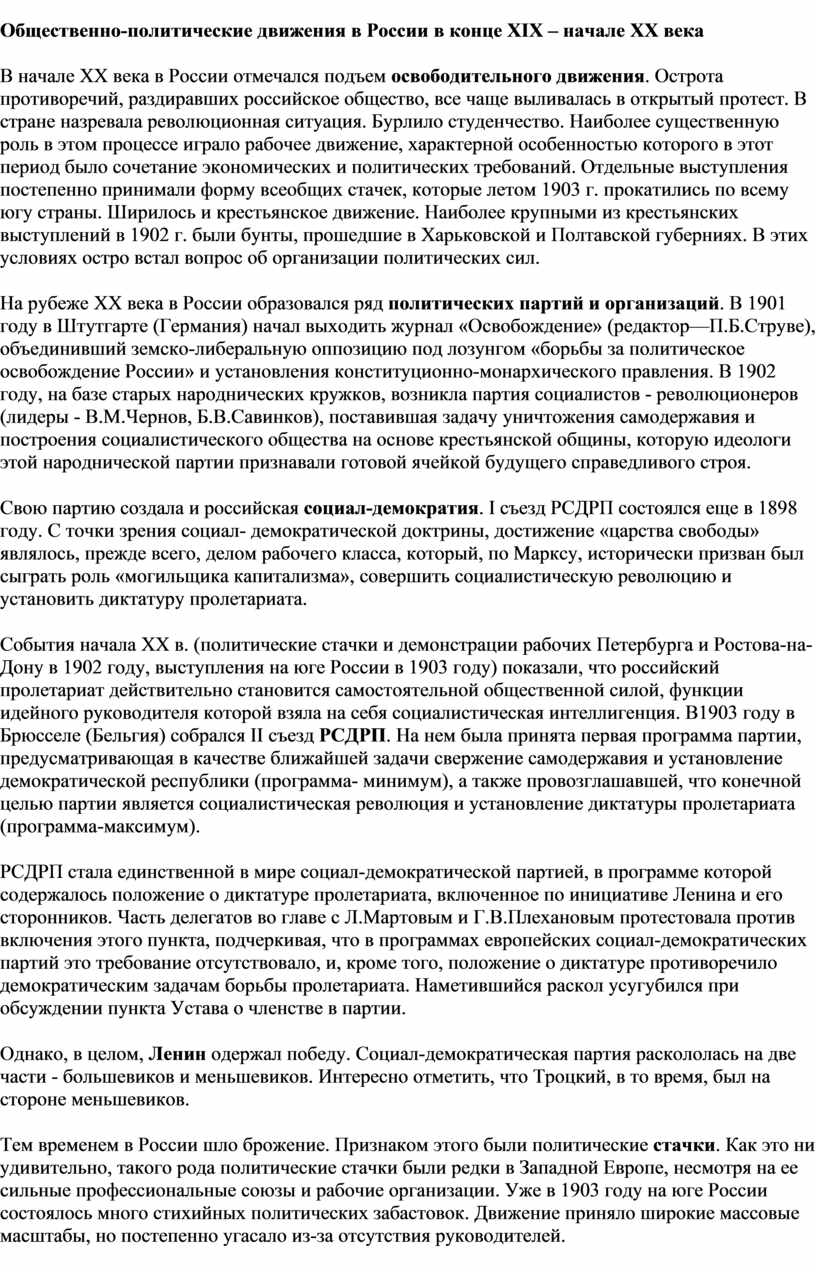 Общественно-политические движения в России в конце XIX – начале XX века

В начале XX века в России отмечался подъем освободительного движения. Острота противоречий, раздиравших российское общество, все чаще выливалась в открытый протест. В стране назревала революционная ситуация. Бурлило студенчество. Наиболее существенную роль в этом процессе играло рабочее движение, характерной особенностью которого в этот период было сочетание экономических и политических требований. Отдельные выступления постепенно принимали форму всеобщих стачек, которые летом 1903 г. прокатились по всему югу страны. Ширилось и крестьянское движение. Наиболее крупными из крестьянских выступлений в 1902 г. были бунты, прошедшие в Харьковской и Полтавской губерниях. В этих условиях остро встал вопрос об организации политических сил.

На рубеже XX века в России образовался ряд политических партий и организаций. В 1901 году в Штутгарте (Германия) начал выходить журнал «Освобождение» (редактор—П.Б.Струве), объединивший земско-либеральную оппозицию под лозунгом «борьбы за политическое освобождение России» и установления конституционно-монархического правления. В 1902 году, на базе старых народнических кружков, возникла партия социалистов - революционеров (лидеры - В.М.Чернов, Б.В.Савинков), поставившая задачу уничтожения самодержавия и построения социалистического общества на основе крестьянской общины, которую идеологи этой народнической партии признавали готовой ячейкой будущего справедливого строя.

Свою партию создала и российская социал-демократия. I съезд РСДРП состоялся еще в 1898 году. С точки зрения социал- демократической доктрины, достижение «царства свободы» являлось, прежде всего, делом рабочего класса, который, по Марксу, исторически призван был сыграть роль «могильщика капитализма», совершить социалистическую революцию и установить диктатуру пролетариата.

События начала XX в. (политические стачки и демонстрации рабочих Петербурга и Ростова-на-Дону в 1902 году, выступления на юге России в 1903 году) показали, что российский пролетариат действительно становится самостоятельной общественной силой, функции идейного руководителя которой взяла на себя социалистическая интеллигенция. В1903 году в Брюсселе (Бельгия) собрался II съезд РСДРП. На нем была принята первая программа партии, предусматривающая в качестве ближайшей задачи свержение самодержавия и установление демократической республики (программа- минимум), а также провозглашавшей, что конечной целью партии является социалистическая революция и установление диктатуры пролетариата (программа-максимум).

РСДРП стала единственной в мире социал-демократической партией, в программе которой содержалось положение о диктатуре пролетариата, включенное по инициативе Ленина и его сторонников. Часть делегатов во главе с Л.Мартовым и Г.В.Плехановым протестовала против включения этого пункта, подчеркивая, что в программах европейских социал-демократических партий это требование отсутствовало, и, кроме того, положение о диктатуре противоречило демократическим задачам борьбы пролетариата. Наметившийся раскол усугубился при обсуждении пункта Устава о членстве в партии.

Однако, в целом, Ленин одержал победу. Социал-демократическая партия раскололась на две части - большевиков и меньшевиков. Интересно отметить, что Троцкий, в то время, был на стороне меньшевиков.

Тем временем в России шло брожение. Признаком этого были политические стачки. Как это ни удивительно, такого рода политические стачки были редки в Западной Европе, несмотря на ее сильные профессиональные союзы и рабочие организации. Уже в 1903 году на юге России состоялось много стихийных политических забастовок. Движение приняло широкие массовые масштабы, но постепенно угасало из-за отсутствия руководителей.